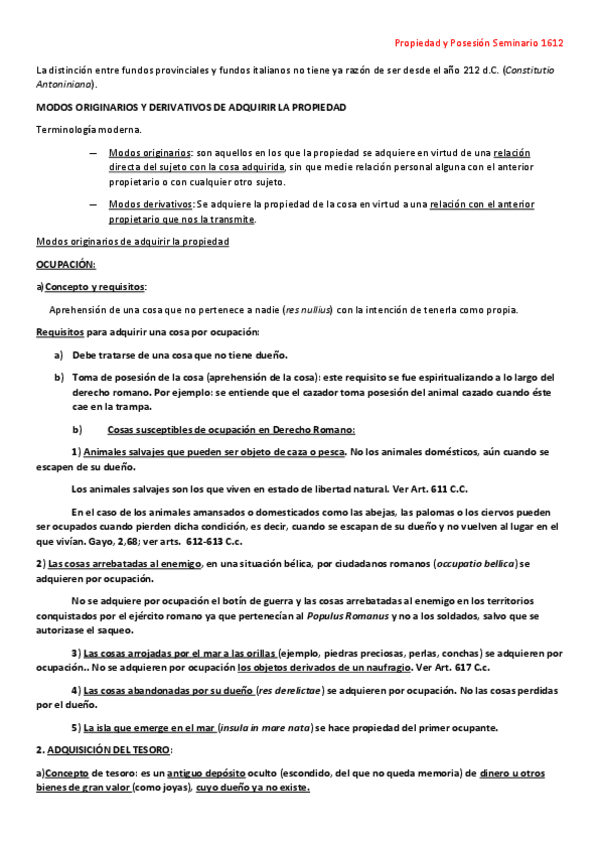 Propiedad y Posesión Seminario 1612

La distinción entre fundos provinciales y fundos italianos no tiene ya razón de ser desde el año 212 d.C. (Constitutio Antoniniana).

MODOS ORIGINARIOS Y DERIVATIVOS DE ADQUIRIR LA PROPIEDAD

Terminología moderna.

— Modos originarios: son aquellos en los que la propiedad se adquiere en virtud de una relación directa del sujeto con la cosa adquirida, sin que medie relación personal alguna con el anterior propietario o con cualquier otro sujeto.

— Modos derivativos: Se adquiere la propiedad de la cosa en virtud a una relación con el anterior propietario que nos la transmite.

Modos originarios de adquirir la propiedad

OCUPACIÓN:

a) Concepto y requisitos:

Aprehensión de una cosa que no pertenece a nadie (res nullius) con la intención de tenerla como propia.

Requisitos para adquirir una cosa por ocupación:

a) Debe tratarse de una cosa que no tiene dueño.

b) Toma de posesión de la cosa (aprehensión de la cosa): este requisito se fue espiritualizando a lo largo del derecho romano. Por ejemplo: se entiende que el cazador toma posesión del animal cazado cuando éste cae en la trampa.

b) Cosas susceptibles de ocupación en Derecho Romano:

1) Animales salvajes que pueden ser objeto de caza o pesca. No los animales domésticos, aún cuando se escapen de su dueño.

Los animales salvajes son los que viven en estado de libertad natural. Ver Art. 611 C.C.

En el caso de los animales amansados o domesticados como las abejas, las palomas o los ciervos pueden ser ocupados cuando pierden dicha condición, es decir, cuando se escapan de su dueño y no vuelven al lugar en el que vivían. Gayo, 2,68; ver arts. 612-613 C.c.

2) Las cosas arrebatadas al enemigo, en una situación bélica, por ciudadanos romanos (occupatio bellica) se adquieren por ocupación.

No se adquiere por ocupación el botín de guerra y las cosas arrebatadas al enemigo en los territorios conquistados por el ejército romano ya que pertenecían al Populus Romanus y no a los soldados, salvo que se autorizase el saqueo.

3) Las cosas arrojadas por el mar a las orillas (ejemplo, piedras preciosas, perlas, conchas) se adquieren por ocupación.. No se adquieren por ocupación los objetos derivados de un naufragio. Ver Art. 617 C.c.

4) Las cosas abandonadas por su dueño (res derelictae) se adquieren por ocupación. No las cosas perdidas por el dueño.

5) La isla que emerge en el mar (insula in mare nata) se hace propiedad del primer ocupante.

2. ADQUISICIÓN DEL TESORO:

a) Concepto de tesoro: es un antiguo depósito oculto (escondido, del que no queda memoria) de dinero u otros bienes de gran valor (como joyas), cuyo dueño ya no existe.